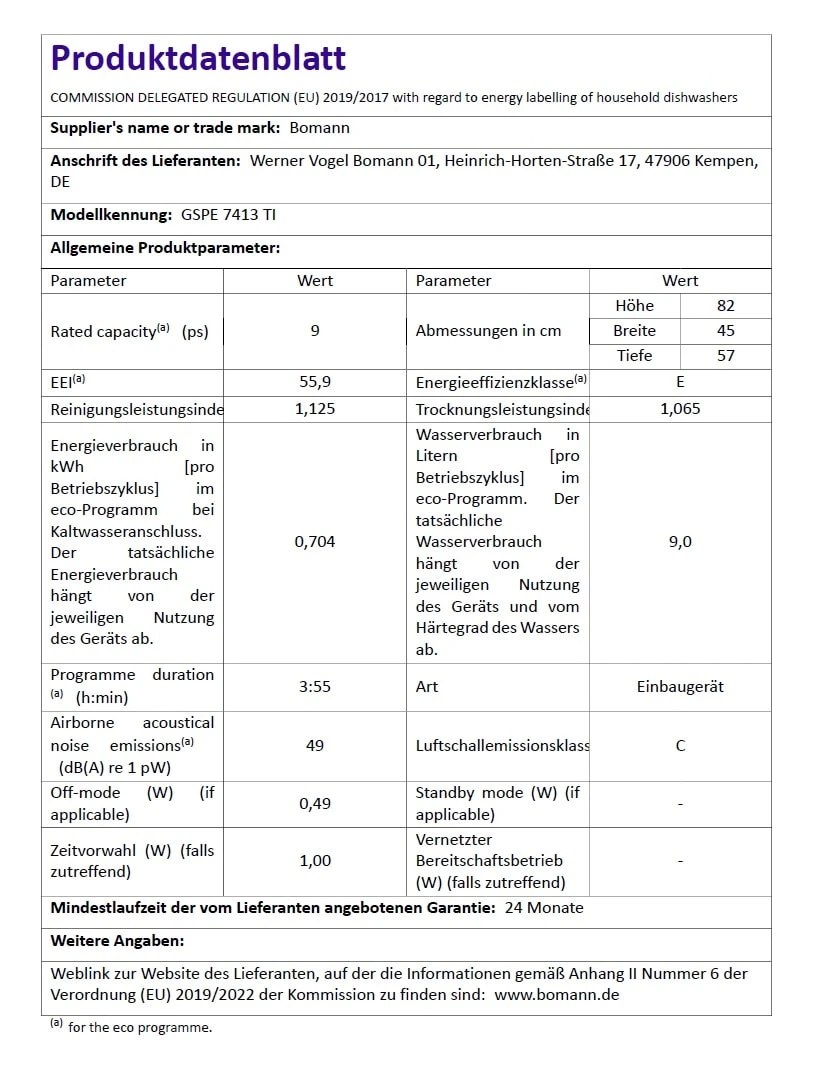 Produktdatenblatt

COMMISSION DELEGATED REGULATION (EU) 2019/2017 with regard to energy labelling of household dishwashers

Supplier's name or trade mark: Bomann

Anschrift des Lieferanten: Werner Vogel Bomann 01, Heinrich-Horten-Straße 17, 47906 Kempen, DE

Modellkennung: GSPE 7413 TI

Allgemeine Produktparameter:

| Parameter | Wert | Parameter | Wert | |
|---|---|---|---|---|
| Rated capacity$^{(a)}$ (ps) | 9 | Abmessungen in cm | Höhe | 82 |
| | | | Breite | 45 |
| | | | Tiefe | 57 |
| EEI$^{(a)}$ | 55,9 | Energieeffizienzklasse$^{(a)}$ | E | |
| Reinigungsleistungsinde | 1,125 | Trocknungsleistungsinde | 1,065 | |
| Energieverbrauch in kWh [pro Betriebszyklus] im eco-Programm bei Kaltwasseranschluss. Der tatsächliche Energieverbrauch hängt von der jeweiligen Nutzung des Geräts ab. | 0,704 | Wasserverbrauch in Litern [pro Betriebszyklus] im eco-Programm. Der tatsächliche Wasserverbrauch hängt von der jeweiligen Nutzung des Geräts und vom Härtegrad des Wassers ab. | 9,0 | |
| Programme duration $^{(a)}$ (h:min) | 3:55 | Art | Einbaugerät | |
| Airborne acoustical noise emissions$^{(a)}$ (dB(A) re 1 pW) | 49 | Luftschallemissionsklass | C | |
| Off-mode (W) (if applicable) | 0,49 | Standby mode (W) (if applicable) | - | |
| Zeitvorwahl (W) (falls zutreffend) | 1,00 | Vernetzter Bereitschaftsbetrieb (W) (falls zutreffend) | - | |

Mindestlaufzeit der vom Lieferanten angebotenen Garantie: 24 Monate

Weitere Angaben:

Weblink zur Website des Lieferanten, auf der die Informationen gemäß Anhang II Nummer 6 der Verordnung (EU) 2019/2022 der Kommission zu finden sind: www.bomann.de

$^{(a)}$ for the eco programme.